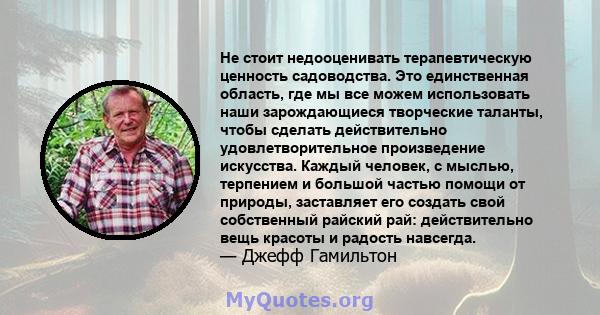 Не стоит недооценивать терапевтическую ценность садоводства. Это единственная область, где мы все можем использовать наши зарождающиеся творческие таланты, чтобы сделать действительно удовлетворительное произведение искусства. Каждый человек, с мыслью, терпением и большой частью помощи от природы, заставляет его создать свой собственный райский рай: действительно вещь красоты и радость навсегда.
— Джефф Гамильтон

MyQuotes.org